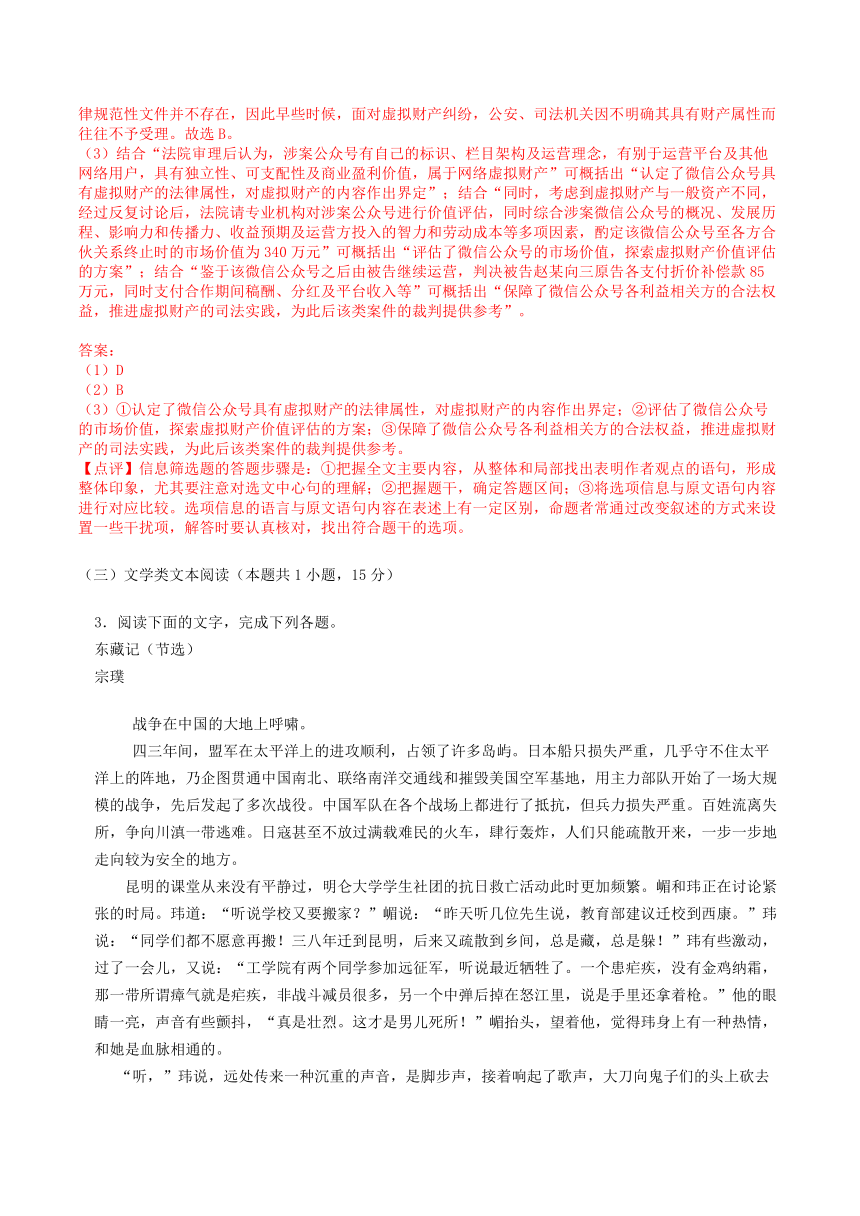 律规范性文件并不存在，因此早些时候，面对虚拟财产纠纷，公安、司法机关因不明确其具有财产属性而往往不予受理。故选 B。
（3）结合“法院审理后认为，涉案公众号有自己的标识、栏目架构及运营理念，有别于运营平台及其他网络用户，具有独立性、可支配性及商业盈利价值，属于网络虚拟财产”可概括出“认定了微信公众号具有虚拟财产的法律属性，对虚拟财产的内容作出界定”；结合“同时，考虑到虚拟财产与一般资产不同，经过反复讨论后，法院请专业机构对涉案公众号进行价值评估，同时综合涉案微信公众号的概况、发展历程、影响力和传播力、收益预期及运营方投入的智力和劳动成本等多项因素，酌定该微信公众号至各方合伙关系终止时的市场价值为 340 万元”可概括出“评估了微信公众号的市场价值，探索虚拟财产价值评估的方案”；结合“鉴于该微信公众号之后由被告继续运营，判决被告赵某向三原告各支付折价补偿款 85 万元，同时支付合作期间稿酬、分红及平台收入等”可概括出“保障了微信公众号各利益相关方的合法权益，推进虚拟财产的司法实践，为此后该类案件的裁判提供参考”。

答案：
（1）D
（2）B
（3）①认定了微信公众号具有虚拟财产的法律属性，对虚拟财产的内容作出界定；②评估了微信公众号的市场价值，探索虚拟财产价值评估的方案；③保障了微信公众号各利益相关方的合法权益，推进虚拟财产的司法实践，为此后该类案件的裁判提供参考。
【点评】信息筛选题的答题步骤是：①把握全文主要内容，从整体和局部找出表明作者观点的语句，形成整体印象，尤其要注意对选文中心句的理解；②把握题干，确定答题区间；③将选项信息与原文语句内容进行对应比较。选项信息的语言与原文语句内容在表述上有一定区别，命题者常通过改变叙述的方式来设置一些干扰项，解答时要认真核对，找出符合题干的选项。

（三）文学类文本阅读（本题共 1 小题，15 分）

3．阅读下面的文字，完成下列各题。
东藏记（节选）
宗璞

战争在中国的大地上呼啸。

四三年间，盟军在太平洋上的进攻顺利，占领了许多岛屿。日本船只损失严重，几乎守不住太平洋上的阵地，乃企图贯通中国南北、联络南洋交通线和摧毁美国空军基地，用主力部队开始了一场大规模的战争，先后发起了多次战役。中国军队在各个战场上都进行了抵抗，但兵力损失严重。百姓流离失所，争向川滇一带逃难。日寇甚至不放过满载难民的火车，肆行轰炸，人们只能疏散开来，一步一步地走向较为安全的地方。

昆明的课堂从来没有平静过，明仑大学学生社团的抗日救亡活动此时更加频繁。嵋和玮正在讨论紧张的时局。玮道：“听说学校又要搬家？”嵋说：“昨天听几位先生说，教育部建议迁校到西康。”玮说：“同学们都不愿意再搬！三八年迁到昆明，后来又疏散到乡间，总是藏，总是躲！”玮有些激动，过了一会儿，又说：“工学院有两个同学参加远征军，听说最近牺牲了。一个患疟疾，没有金鸡纳霜，那一带所谓瘴气就是疟疾，非战斗减员很多，另一个中弹后掉在怒江里，说是手里还拿着枪。”他的眼睛一亮，声音有些颤抖，“真是壮烈。这才是男儿死所！”嵋抬头，望着他，觉得玮身上有一种热情，和她是血脉相通的。

“听，”玮说，远处传来一种沉重的声音，是脚步声，接着响起了歌声，大刀向鬼子们的头上砍去